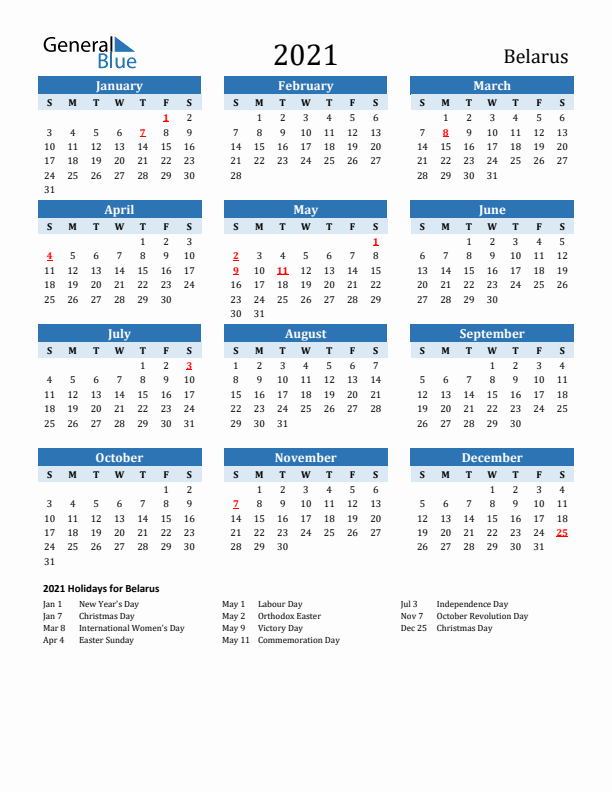 General Blue

2021

Belarus

January

| S | M | T | W | T | F | S |
|---|---|---|---|---|---|---|
| | | | | | 1 | 2 |
| 3 | 4 | 5 | 6 | 7 | 8 | 9 |
| 10 | 11 | 12 | 13 | 14 | 15 | 16 |
| 17 | 18 | 19 | 20 | 21 | 22 | 23 |
| 24 | 25 | 26 | 27 | 28 | 29 | 30 |
| 31 | | | | | | |

February

| S | M | T | W | T | F | S |
|---|---|---|---|---|---|---|
| | 1 | 2 | 3 | 4 | 5 | 6 |
| 7 | 8 | 9 | 10 | 11 | 12 | 13 |
| 14 | 15 | 16 | 17 | 18 | 19 | 20 |
| 21 | 22 | 23 | 24 | 25 | 26 | 27 |
| 28 | | | | | | |

March

| S | M | T | W | T | F | S |
|---|---|---|---|---|---|---|
| | 1 | 2 | 3 | 4 | 5 | 6 |
| 7 | 8 | 9 | 10 | 11 | 12 | 13 |
| 14 | 15 | 16 | 17 | 18 | 19 | 20 |
| 21 | 22 | 23 | 24 | 25 | 26 | 27 |
| 28 | 29 | 30 | 31 | | | |

April

| S | M | T | W | T | F | S |
|---|---|---|---|---|---|---|
| | | | | 1 | 2 | 3 |
| 4 | 5 | 6 | 7 | 8 | 9 | 10 |
| 11 | 12 | 13 | 14 | 15 | 16 | 17 |
| 18 | 19 | 20 | 21 | 22 | 23 | 24 |
| 25 | 26 | 27 | 28 | 29 | 30 | |

May

| S | M | T | W | T | F | S |
|---|---|---|---|---|---|---|
| | | | | | | 1 |
| 2 | 3 | 4 | 5 | 6 | 7 | 8 |
| 9 | 10 | 11 | 12 | 13 | 14 | 15 |
| 16 | 17 | 18 | 19 | 20 | 21 | 22 |
| 23 | 24 | 25 | 26 | 27 | 28 | 29 |
| 30 | 31 | | | | | |

June

| S | M | T | W | T | F | S |
|---|---|---|---|---|---|---|
| | | 1 | 2 | 3 | 4 | 5 |
| 6 | 7 | 8 | 9 | 10 | 11 | 12 |
| 13 | 14 | 15 | 16 | 17 | 18 | 19 |
| 20 | 21 | 22 | 23 | 24 | 25 | 26 |
| 27 | 28 | 29 | 30 | | | |

July

| S | M | T | W | T | F | S |
|---|---|---|---|---|---|---|
| | | | | 1 | 2 | 3 |
| 4 | 5 | 6 | 7 | 8 | 9 | 10 |
| 11 | 12 | 13 | 14 | 15 | 16 | 17 |
| 18 | 19 | 20 | 21 | 22 | 23 | 24 |
| 25 | 26 | 27 | 28 | 29 | 30 | 31 |

August

| S | M | T | W | T | F | S |
|---|---|---|---|---|---|---|
| 1 | 2 | 3 | 4 | 5 | 6 | 7 |
| 8 | 9 | 10 | 11 | 12 | 13 | 14 |
| 15 | 16 | 17 | 18 | 19 | 20 | 21 |
| 22 | 23 | 24 | 25 | 26 | 27 | 28 |
| 29 | 30 | 31 | | | | |

September

| S | M | T | W | T | F | S |
|---|---|---|---|---|---|---|
| | | | 1 | 2 | 3 | 4 |
| 5 | 6 | 7 | 8 | 9 | 10 | 11 |
| 12 | 13 | 14 | 15 | 16 | 17 | 18 |
| 19 | 20 | 21 | 22 | 23 | 24 | 25 |
| 26 | 27 | 28 | 29 | 30 | | |

October

| S | M | T | W | T | F | S |
|---|---|---|---|---|---|---|
| | | | | | 1 | 2 |
| 3 | 4 | 5 | 6 | 7 | 8 | 9 |
| 10 | 11 | 12 | 13 | 14 | 15 | 16 |
| 17 | 18 | 19 | 20 | 21 | 22 | 23 |
| 24 | 25 | 26 | 27 | 28 | 29 | 30 |
| 31 | | | | | | |

November

| S | M | T | W | T | F | S |
|---|---|---|---|---|---|---|
| | 1 | 2 | 3 | 4 | 5 | 6 |
| 7 | 8 | 9 | 10 | 11 | 12 | 13 |
| 14 | 15 | 16 | 17 | 18 | 19 | 20 |
| 21 | 22 | 23 | 24 | 25 | 26 | 27 |
| 28 | 29 | 30 | | | | |

December

| S | M | T | W | T | F | S |
|---|---|---|---|---|---|---|
| | | | 1 | 2 | 3 | 4 |
| 5 | 6 | 7 | 8 | 9 | 10 | 11 |
| 12 | 13 | 14 | 15 | 16 | 17 | 18 |
| 19 | 20 | 21 | 22 | 23 | 24 | 25 |
| 26 | 27 | 28 | 29 | 30 | 31 | |

2021 Holidays for Belarus

Jan 1 New Year's Day
Jan 7 Christmas Day
Mar 8 International Women's Day
Apr 4 Easter Sunday

May 1 Labour Day
May 2 Orthodox Easter
May 9 Victory Day
May 11 Commemoration Day

Jul 3 Independence Day
Nov 7 October Revolution Day
Dec 25 Christmas Day